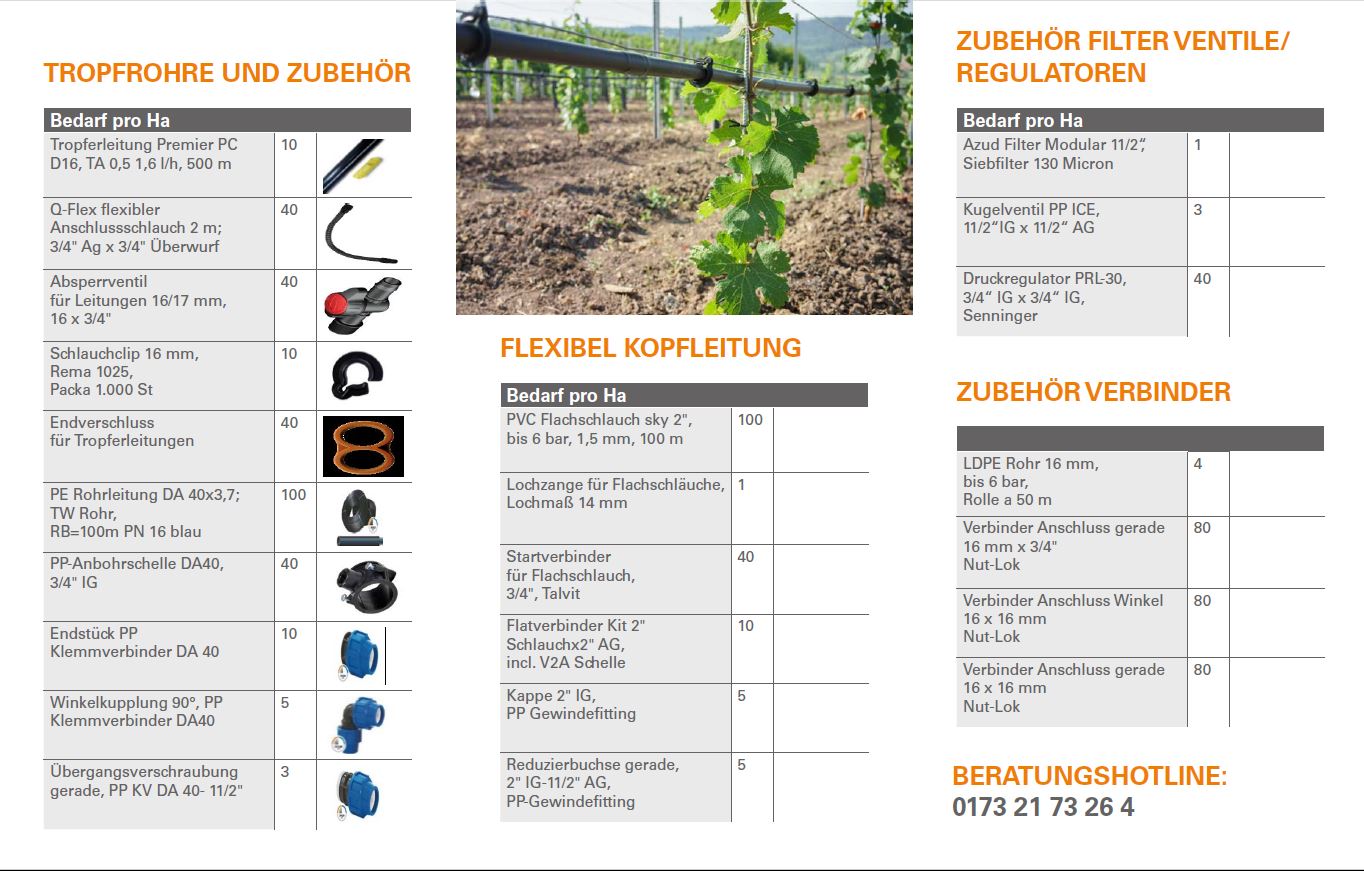 TROPFROHRE UND ZUBEHÖR

| Bedarf pro Ha | | |
|---|---|---|
| Tropferleitung Premier PC D16, TA 0,5 1,6 l/h, 500 m | 10 | |
| Q-Flex flexibler Anschlussschlauch 2 m; 3/4" Ag x 3/4" Überwurf | 40 | |
| Absperrventil für Leitungen 16/17 mm, 16 x 3/4" | 40 | |
| Schlauchclip 16 mm, Rema 1025, Packa 1.000 St | 10 | |
| Endverschluss für Tropferleitungen | 40 | |
| PE Rohrleitung DA 40x3,7; TW Rohr, RB=100m PN 16 blau | 100 | |
| PP-Anbohrschelle DA40, 3/4" IG | 40 | |
| Endstück PP Klemmverbinder DA 40 | 10 | |
| Winkelkupplung 90°, PP Klemmverbinder DA40 | 5 | |
| Übergangsverschraubung gerade, PP KV DA 40- 11/2" | 3 | |

FLEXIBEL KOPFLEITUNG

| Bedarf pro Ha | | |
|---|---|---|
| PVC Flachschlauch sky 2", bis 6 bar, 1,5 mm, 100 m | 100 | |
| Lochzange für Flachschläuche, Lochmaß 14 mm | 1 | |
| Startverbinder für Flachschlauch, 3/4", Talvit | 40 | |
| Flatverbinder Kit 2" Schlauchx2" AG, incl. V2A Schelle | 10 | |
| Kappe 2" IG, PP Gewindefitting | 5 | |
| Reduzierbuchse gerade, 2" IG-11/2" AG, PP-Gewindefitting | 5 | |

ZUBEHÖR FILTER VENTILE/ REGULATOREN

| Bedarf pro Ha | | |
|---|---|---|
| Azud Filter Modular 11/2", Siebfilter 130 Micron | 1 | |
| Kugelventil PP ICE, 11/2"IG x 11/2" AG | 3 | |
| Druckregulator PRL-30, 3/4" IG x 3/4" IG, Senninger | 40 | |

ZUBEHÖR VERBINDER

| | | |
|---|---|---|
| LDPE Rohr 16 mm, bis 6 bar, Rolle a 50 m | 4 | |
| Verbinder Anschluss gerade 16 mm x 3/4" Nut-Lok | 80 | |
| Verbinder Anschluss Winkel 16 x 16 mm Nut-Lok | 80 | |
| Verbinder Anschluss gerade 16 x 16 mm Nut-Lok | 80 | |

BERATUNGSHOTLINE:
0173 21 73 26 4